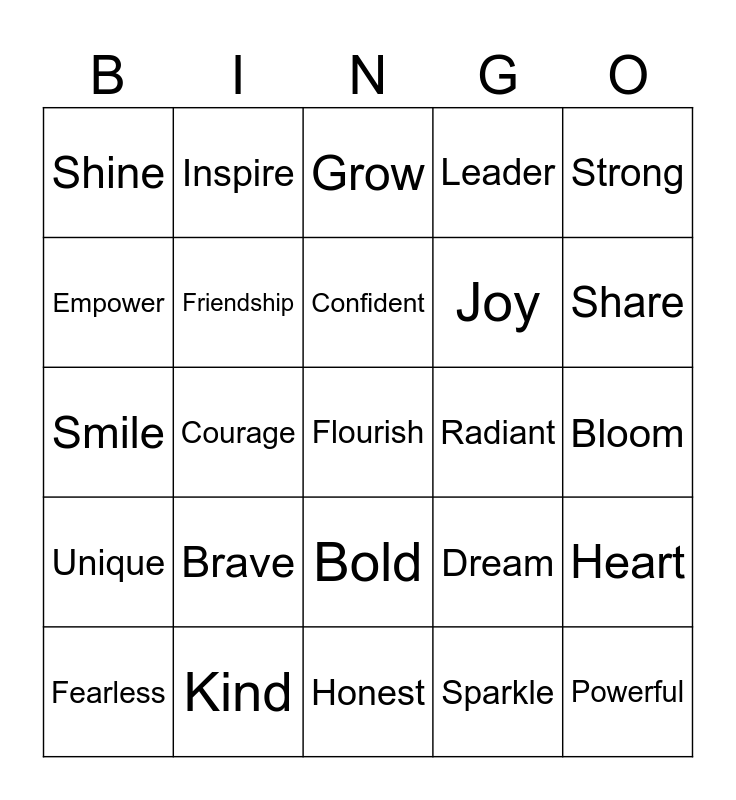 | B | I | N | G | O |
|---|---|---|---|---|
| Shine | Inspire | Grow | Leader | Strong |
| Empower | Friendship | Confident | Joy | Share |
| Smile | Courage | Flourish | Radiant | Bloom |
| Unique | Brave | Bold | Dream | Heart |
| Fearless | Kind | Honest | Sparkle | Powerful |